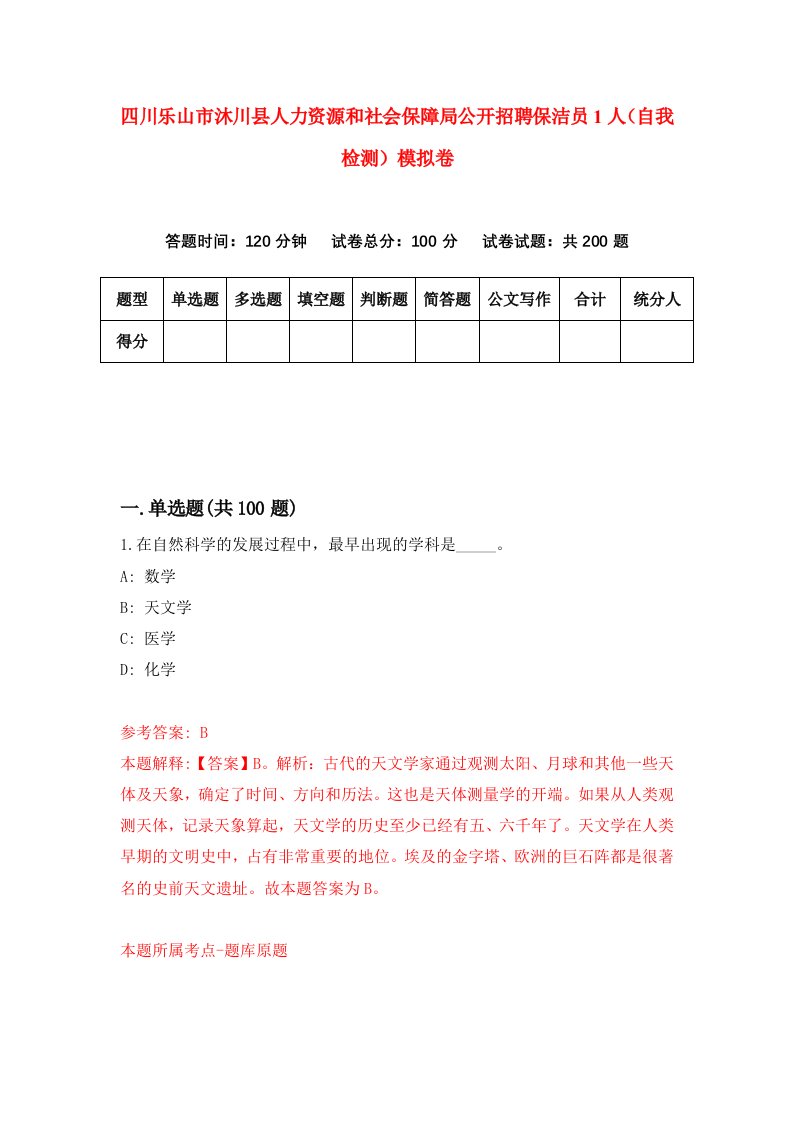 四川乐山市沐川县人力资源和社会保障局公开招聘保洁员 1 人（自我检测）模拟卷

答题时间：120 分钟　试卷总分：100 分　试卷试题：共 200 题

| 题型 | 单选题 | 多选题 | 填空题 | 判断题 | 简答题 | 公文写作 | 合计 | 统分人 |
|---|---|---|---|---|---|---|---|---|
| 得分 | | | | | | | | |

一.单选题(共 100 题)

1.在自然科学的发展过程中，最早出现的学科是_____。

A: 数学

B: 天文学

C: 医学

D: 化学

参考答案: B

本题解释:【答案】B。解析：古代的天文学家通过观测太阳、月球和其他一些天体及天象，确定了时间、方向和历法。这也是天体测量学的开端。如果从人类观测天体，记录天象算起，天文学的历史至少已经有五、六千年了。天文学在人类早期的文明史中，占有非常重要的地位。埃及的金字塔、欧洲的巨石阵都是很著名的史前天文遗址。故本题答案为 B。

本题所属考点-题库原题